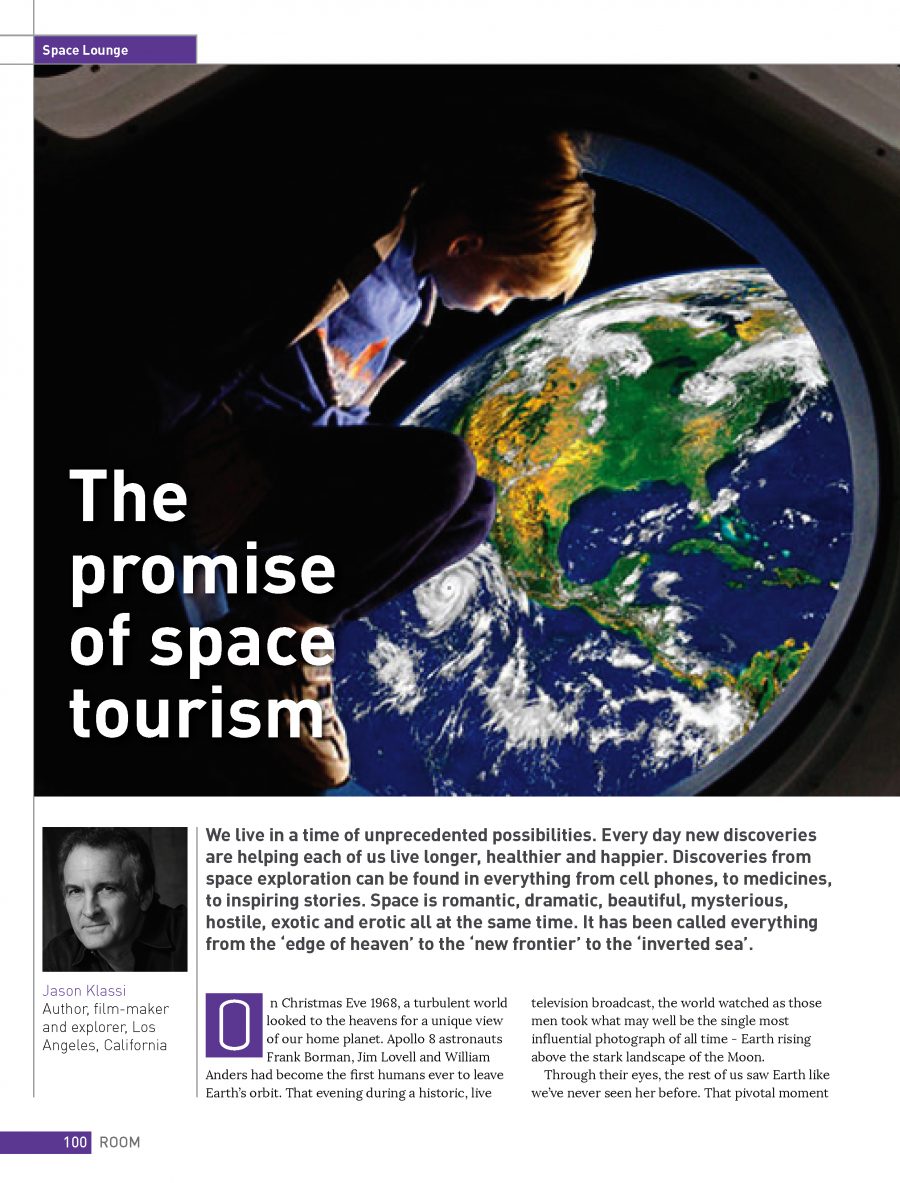 Space Lounge

The promise of space tourism

Jason Klassi
Author, film-maker and explorer, Los Angeles, California

We live in a time of unprecedented possibilities. Every day new discoveries are helping each of us live longer, healthier and happier. Discoveries from space exploration can be found in everything from cell phones, to medicines, to inspiring stories. Space is romantic, dramatic, beautiful, mysterious, hostile, exotic and erotic all at the same time. It has been called everything from the 'edge of heaven' to the 'new frontier' to the 'inverted sea'.

On Christmas Eve 1968, a turbulent world looked to the heavens for a unique view of our home planet. Apollo 8 astronauts Frank Borman, Jim Lovell and William Anders had become the first humans ever to leave Earth's orbit. That evening during a historic, live television broadcast, the world watched as those men took what may well be the single most influential photograph of all time - Earth rising above the stark landscape of the Moon.

Through their eyes, the rest of us saw Earth like we've never seen her before. That pivotal moment

100 ROOM